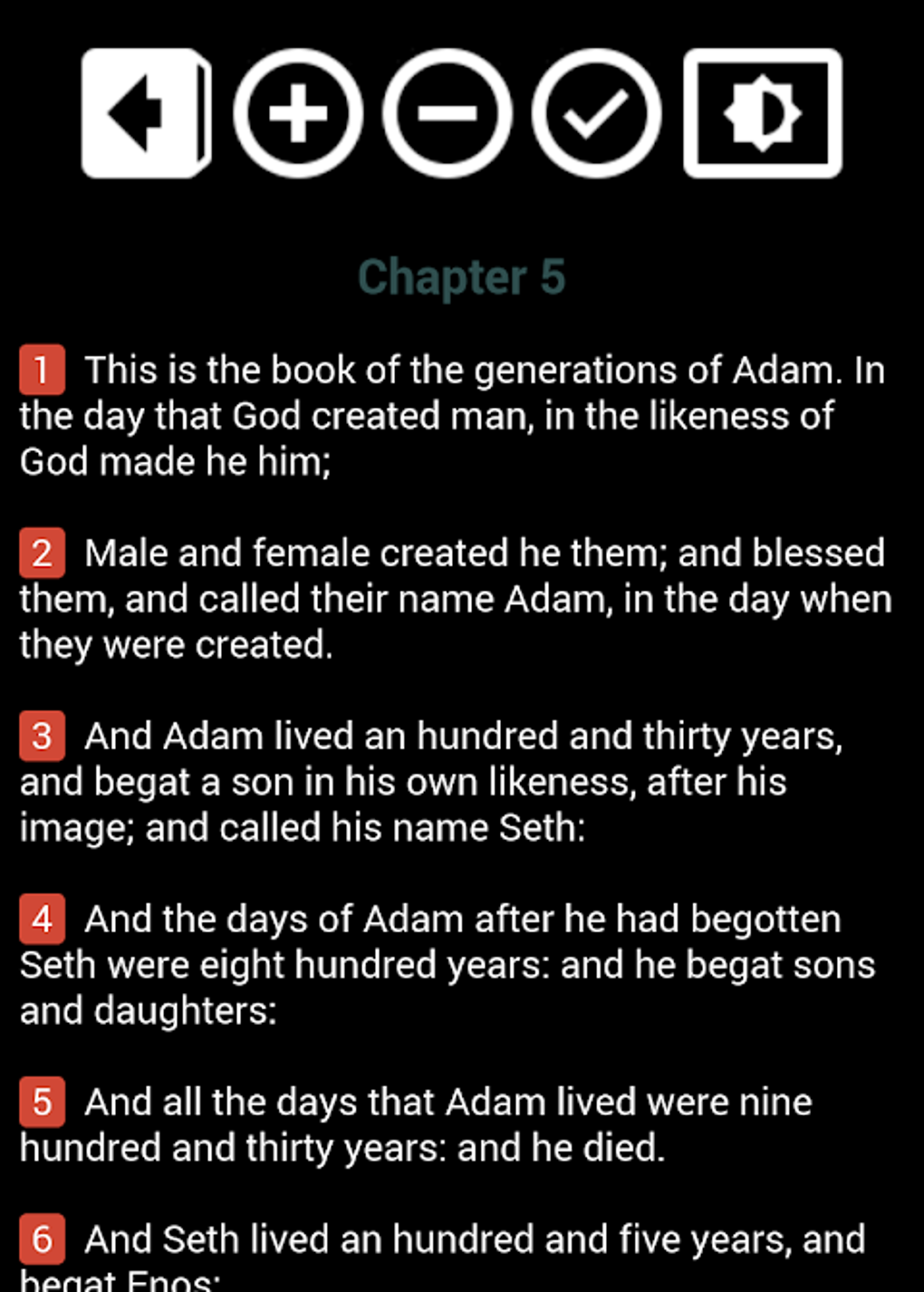 Chapter 5

1 This is the book of the generations of Adam. In the day that God created man, in the likeness of God made he him;

2 Male and female created he them; and blessed them, and called their name Adam, in the day when they were created.

3 And Adam lived an hundred and thirty years, and begat a son in his own likeness, after his image; and called his name Seth:

4 And the days of Adam after he had begotten Seth were eight hundred years: and he begat sons and daughters:

5 And all the days that Adam lived were nine hundred and thirty years: and he died.

6 And Seth lived an hundred and five years, and begat Enos: